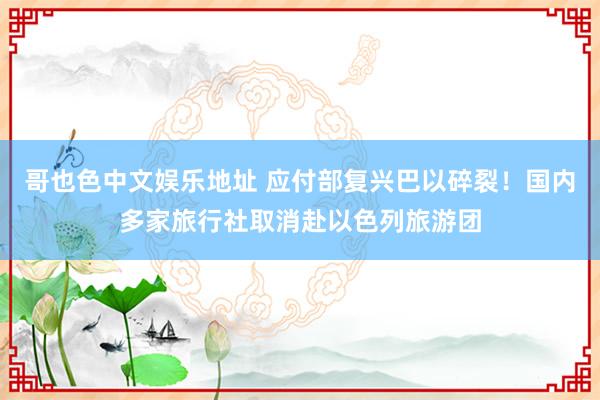 哥也色中文娱乐地址 应付部复兴巴以碎裂！国内多家旅行社取消赴以色列旅游团